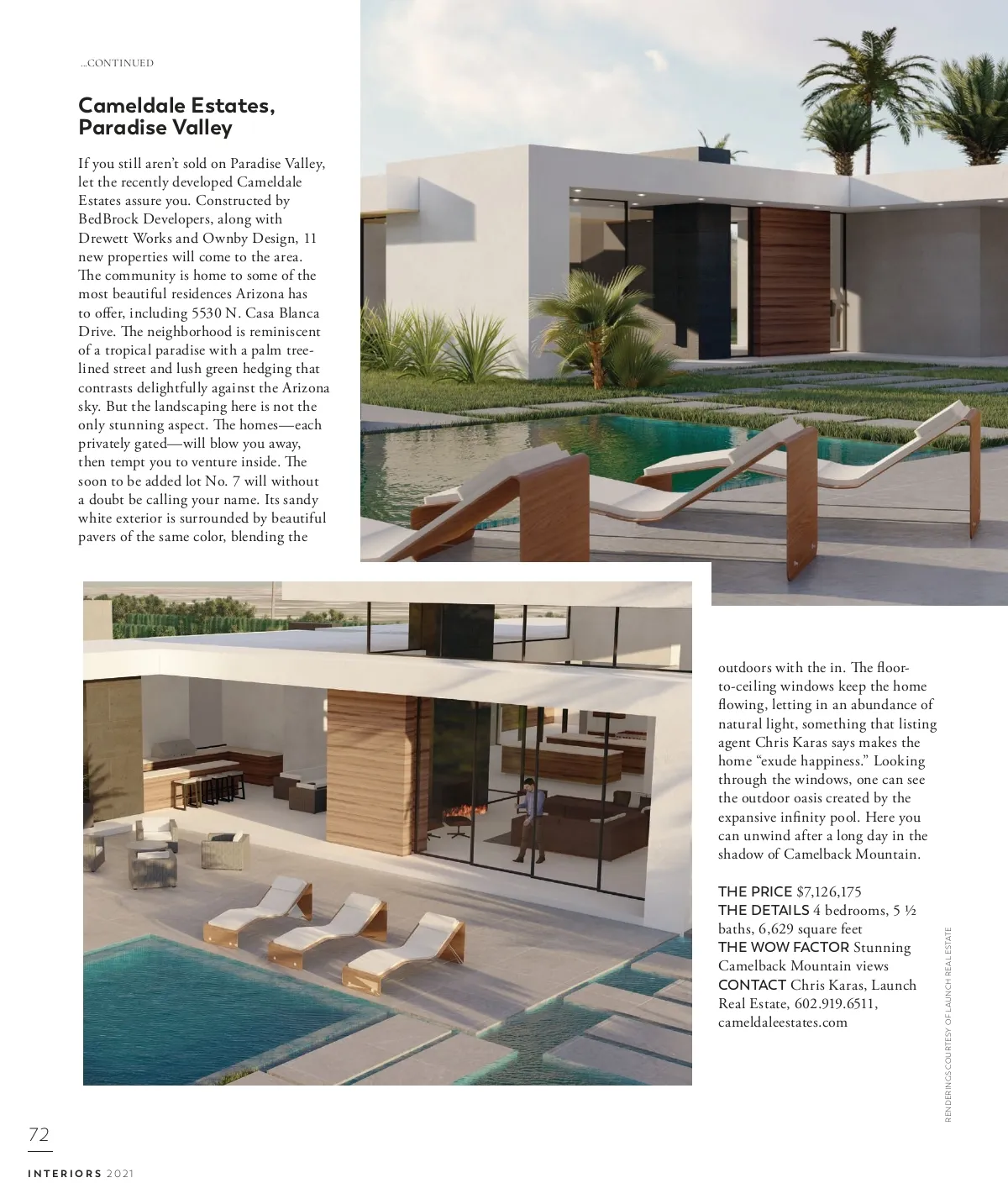 ...CONTINUED

Cameldale Estates, Paradise Valley

If you still aren't sold on Paradise Valley, let the recently developed Cameldale Estates assure you. Constructed by BedBrock Developers, along with Drewett Works and Ownby Design, 11 new properties will come to the area. The community is home to some of the most beautiful residences Arizona has to offer, including 5530 N. Casa Blanca Drive. The neighborhood is reminiscent of a tropical paradise with a palm tree-lined street and lush green hedging that contrasts delightfully against the Arizona sky. But the landscaping here is not the only stunning aspect. The homes—each privately gated—will blow you away, then tempt you to venture inside. The soon to be added lot No. 7 will without a doubt be calling your name. Its sandy white exterior is surrounded by beautiful pavers of the same color, blending the outdoors with the in. The floor-to-ceiling windows keep the home flowing, letting in an abundance of natural light, something that listing agent Chris Karas says makes the home "exude happiness." Looking through the windows, one can see the outdoor oasis created by the expansive infinity pool. Here you can unwind after a long day in the shadow of Camelback Mountain.

THE PRICE $7,126,175
THE DETAILS 4 bedrooms, 5 ½ baths, 6,629 square feet
THE WOW FACTOR Stunning Camelback Mountain views
CONTACT Chris Karas, Launch Real Estate, 602.919.6511, cameldaleestates.com

RENDERINGS COURTESY OF LAUNCH REAL ESTATE

72

INTERIORS 2021